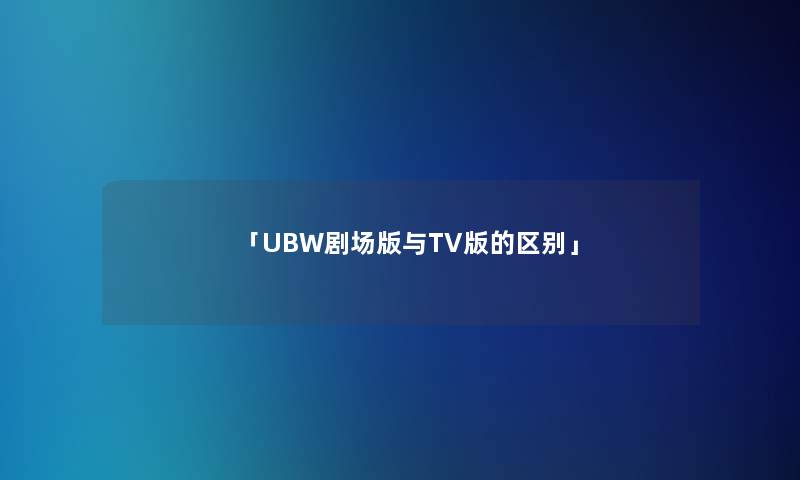 「UBW剧场版与TV版的区别」